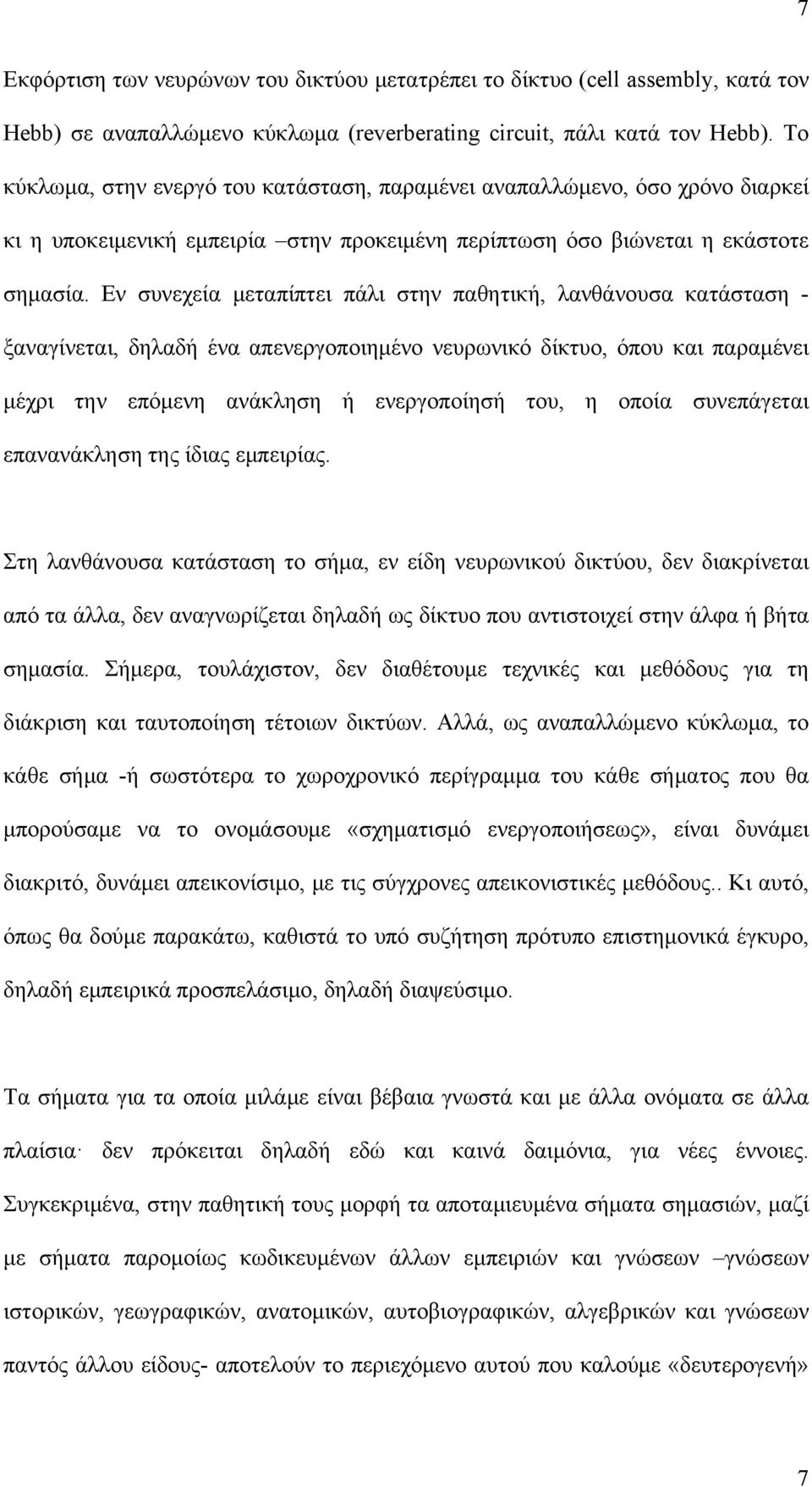 7

Εκφόρτιση των νευρώνων του δικτύου μετατρέπει το δίκτυο (cell assembly, κατά τον Hebb) σε αναπαλλώμενο κύκλωμα (reverberating circuit, πάλι κατά τον Hebb). Το κύκλωμα, στην ενεργό του κατάσταση, παραμένει αναπαλλώμενο, όσο χρόνο διαρκεί κι η υποκειμενική εμπειρία –στην προκειμένη περίπτωση όσο βιώνεται η εκάστοτε σημασία. Εν συνεχεία μεταπίπτει πάλι στην παθητική, λανθάνουσα κατάσταση - ξαναγίνεται, δηλαδή ένα απενεργοποιημένο νευρωνικό δίκτυο, όπου και παραμένει μέχρι την επόμενη ανάκληση ή ενεργοποίησή του, η οποία συνεπάγεται επανανάκληση της ίδιας εμπειρίας.

Στη λανθάνουσα κατάσταση το σήμα, εν είδη νευρωνικού δικτύου, δεν διακρίνεται από τα άλλα, δεν αναγνωρίζεται δηλαδή ως δίκτυο που αντιστοιχεί στην άλφα ή βήτα σημασία. Σήμερα, τουλάχιστον, δεν διαθέτουμε τεχνικές και μεθόδους για τη διάκριση και ταυτοποίηση τέτοιων δικτύων. Αλλά, ως αναπαλλώμενο κύκλωμα, το κάθε σήμα -ή σωστότερα το χωροχρονικό περίγραμμα του κάθε σήματος που θα μπορούσαμε να το ονομάσουμε «σχηματισμό ενεργοποιήσεως», είναι δυνάμει διακριτό, δυνάμει απεικονίσιμο, με τις σύγχρονες απεικονιστικές μεθόδους.. Κι αυτό, όπως θα δούμε παρακάτω, καθιστά το υπό συζήτηση πρότυπο επιστημονικά έγκυρο, δηλαδή εμπειρικά προσπελάσιμο, δηλαδή διαψεύσιμο.

Τα σήματα για τα οποία μιλάμε είναι βέβαια γνωστά και με άλλα ονόματα σε άλλα πλαίσια· δεν πρόκειται δηλαδή εδώ και καινά δαιμόνια, για νέες έννοιες. Συγκεκριμένα, στην παθητική τους μορφή τα αποταμιευμένα σήματα σημασιών, μαζί με σήματα παρομοίως κωδικευμένων άλλων εμπειριών και γνώσεων –γνώσεων ιστορικών, γεωγραφικών, ανατομικών, αυτοβιογραφικών, αλγεβρικών και γνώσεων παντός άλλου είδους- αποτελούν το περιεχόμενο αυτού που καλούμε «δευτερογενή»

7